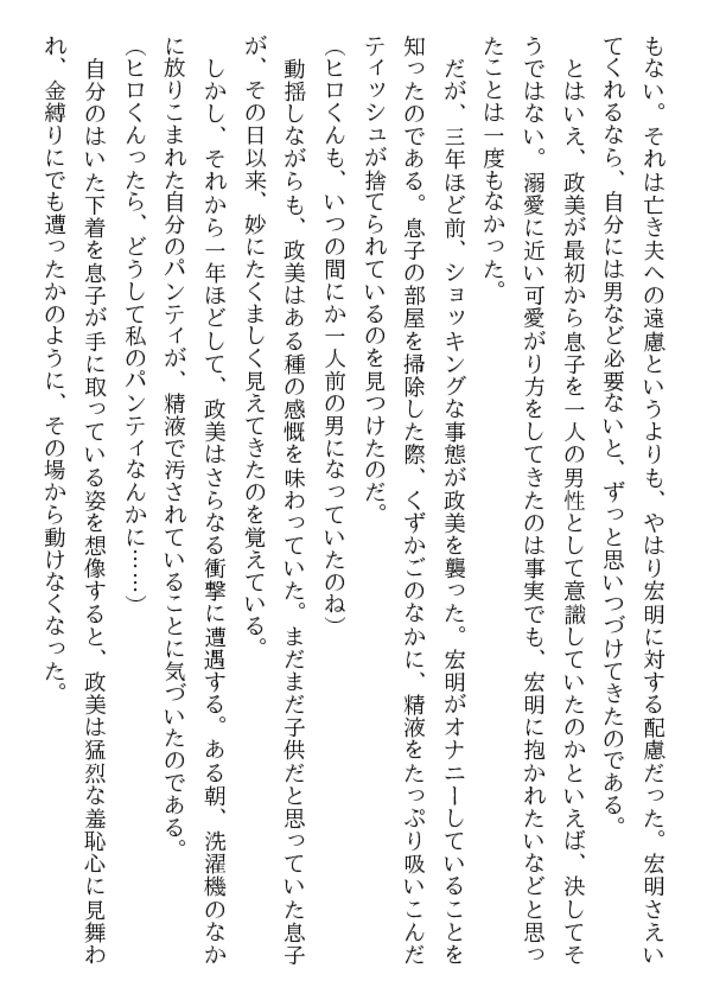 もない。それは亡き夫への遠慮というよりも、やはり宏明に対する配慮だった。宏明さえいてくれるなら、自分には男など必要ないと、ずっと思いつづけてきたのである。

とはいえ、政美が最初から息子を一人の男性として意識していたのかといえば、決してそうではない。溺愛に近い可愛がり方をしてきたのは事実でも、宏明に抱かれたいなどと思ったことは一度もなかった。

だが、三年ほど前、ショッキングな事態が政美を襲った。宏明がオナニーしていることを知ったのである。息子の部屋を掃除した際、くずかごのなかに、精液をたっぷり吸いこんだティッシュが捨てられているのを見つけたのだ。

（ヒロくんも、いつの間にか一人前の男になっていたのね）

動揺しながらも、政美はある種の感慨を味わっていた。まだまだ子供だと思っていた息子が、その日以来、妙にたくましく見えてきたのを覚えている。

しかし、それから一年ほどして、政美はさらなる衝撃に遭遇する。ある朝、洗濯機のなかに放りこまれた自分のパンティが、精液で汚されていることに気づいたのである。

（ヒロくんったら、どうして私のパンティなんかに……）

自分のはいた下着を息子が手に取っている姿を想像すると、政美は猛烈な羞恥心に見舞われ、金縛りにでも遭ったかのように、その場から動けなくなった。